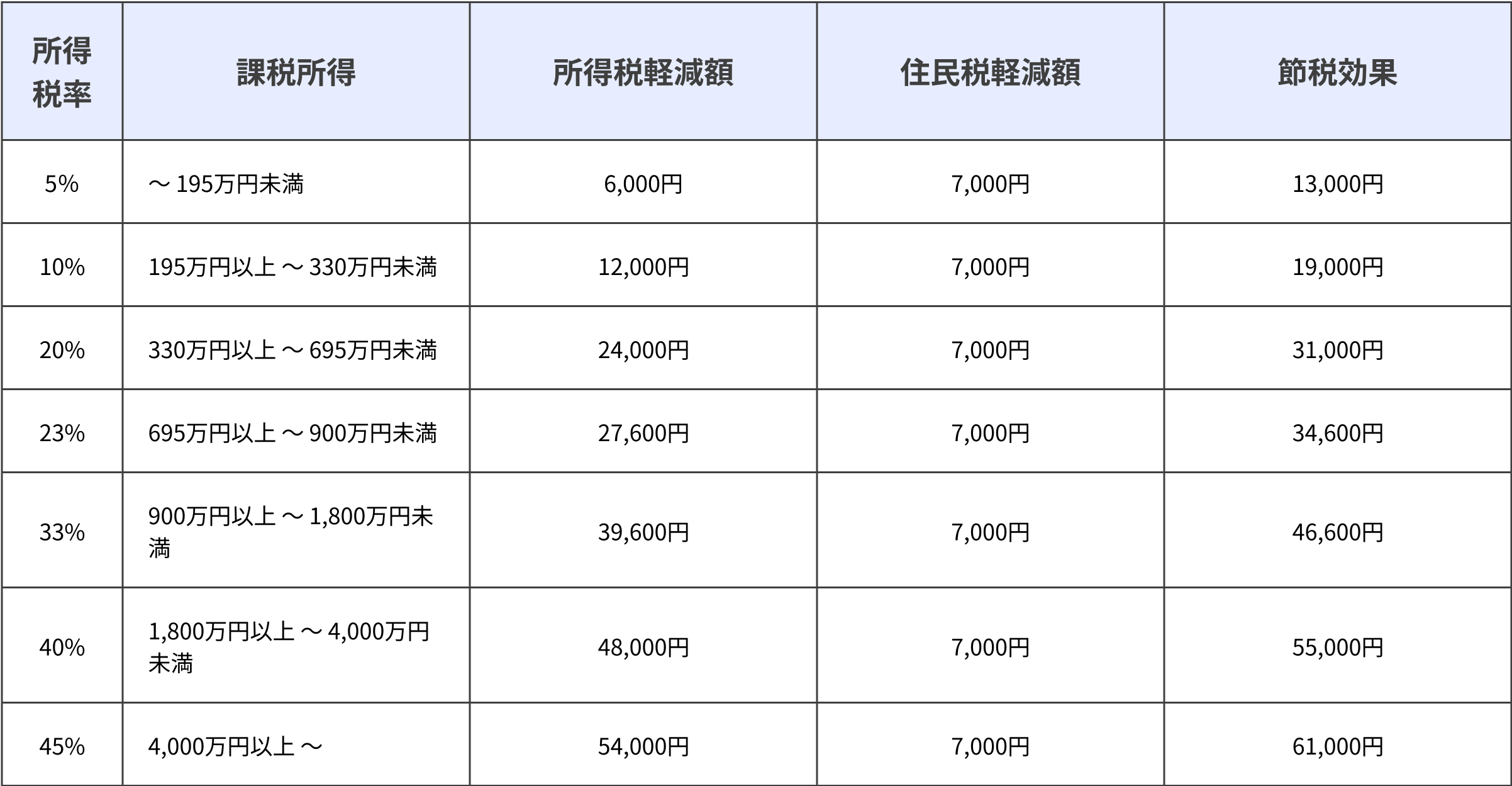 | 所得税率 | 課税所得 | 所得税軽減額 | 住民税軽減額 | 節税効果 |
|---|---|---|---|---|
| 5% | ～195万円未満 | 6,000円 | 7,000円 | 13,000円 |
| 10% | 195万円以上～330万円未満 | 12,000円 | 7,000円 | 19,000円 |
| 20% | 330万円以上～695万円未満 | 24,000円 | 7,000円 | 31,000円 |
| 23% | 695万円以上～900万円未満 | 27,600円 | 7,000円 | 34,600円 |
| 33% | 900万円以上～1,800万円未満 | 39,600円 | 7,000円 | 46,600円 |
| 40% | 1,800万円以上～4,000万円未満 | 48,000円 | 7,000円 | 55,000円 |
| 45% | 4,000万円以上～ | 54,000円 | 7,000円 | 61,000円 |